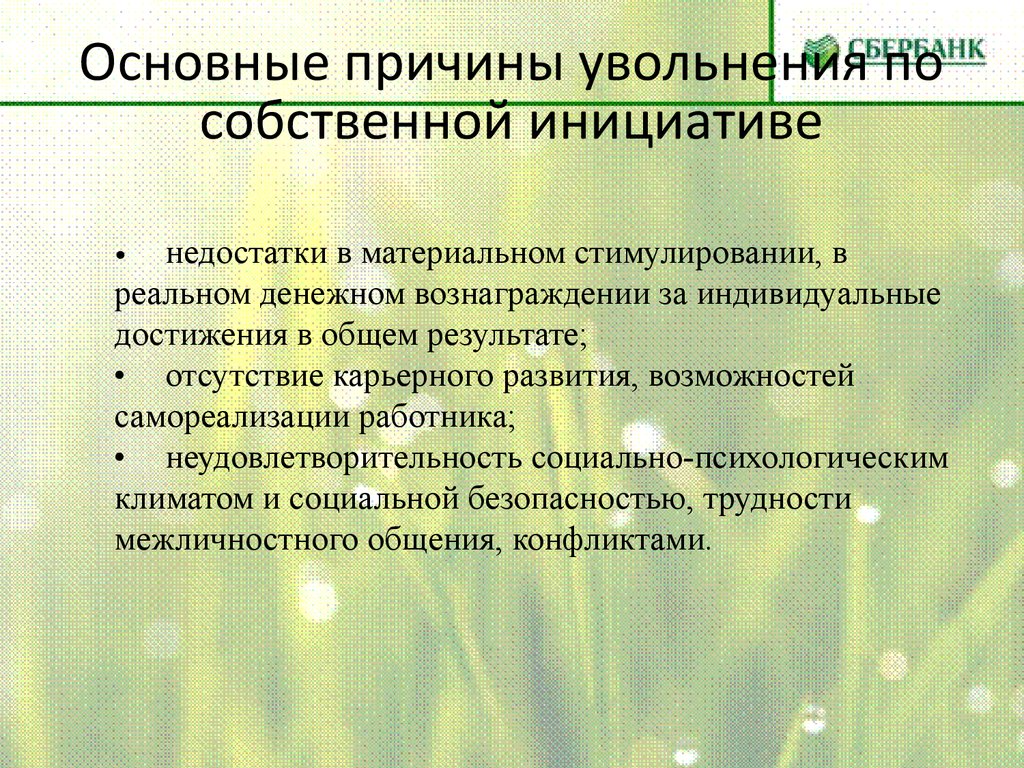 СБЕРБАНК

Основные причины увольнения по собственной инициативе

• недостатки в материальном стимулировании, в реальном денежном вознаграждении за индивидуальные достижения в общем результате;
• отсутствие карьерного развития, возможностей самореализации работника;
• неудовлетворительность социально-психологическим климатом и социальной безопасностью, трудности межличностного общения, конфликтами.